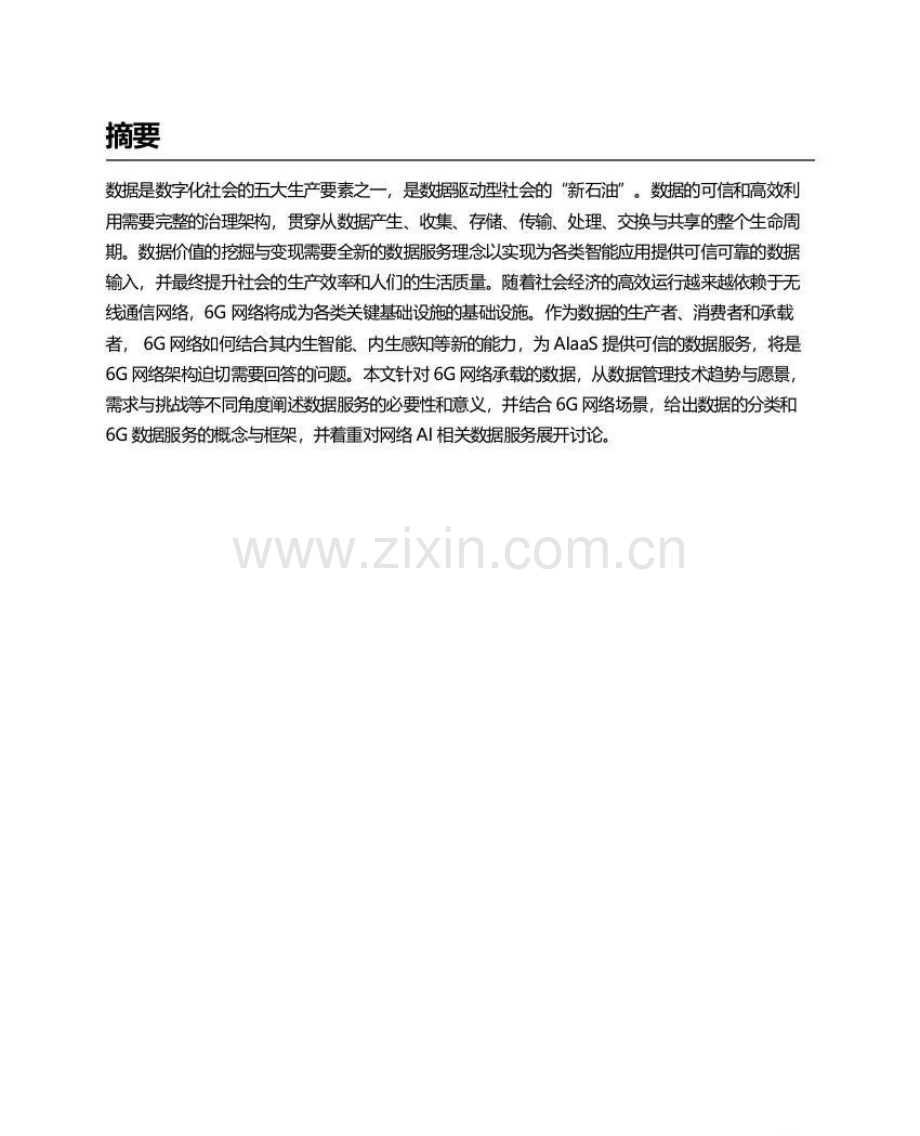 摘要

数据是数字化社会的五大生产要素之一，是数据驱动型社会的“新石油”。数据的可信和高效利用需要完整的治理架构，贯穿从数据产生、收集、存储、传输、处理、交换与共享的整个生命周期。数据价值的挖掘与变现需要全新的数据服务理念以实现为各类智能应用提供可信可靠的数据输入，并最终提升社会的生产效率和人们的生活质量。随着社会经济的高效运行越来越依赖于无线通信网络，6G网络将成为各类关键基础设施的基础设施。作为数据的生产者、消费者和承载者，6G网络如何结合其内生智能、内生感知等新的能力，为AIaaS提供可信的数据服务，将是6G网络架构迫切需要回答的问题。本文针对6G网络承载的数据，从数据管理技术趋势与愿景，需求与挑战等不同角度阐述数据服务的必要性和意义，并结合6G网络场景，给出数据的分类和6G数据服务的概念与框架，并着重对网络AI相关数据服务展开讨论。

www.zixin.com.cn